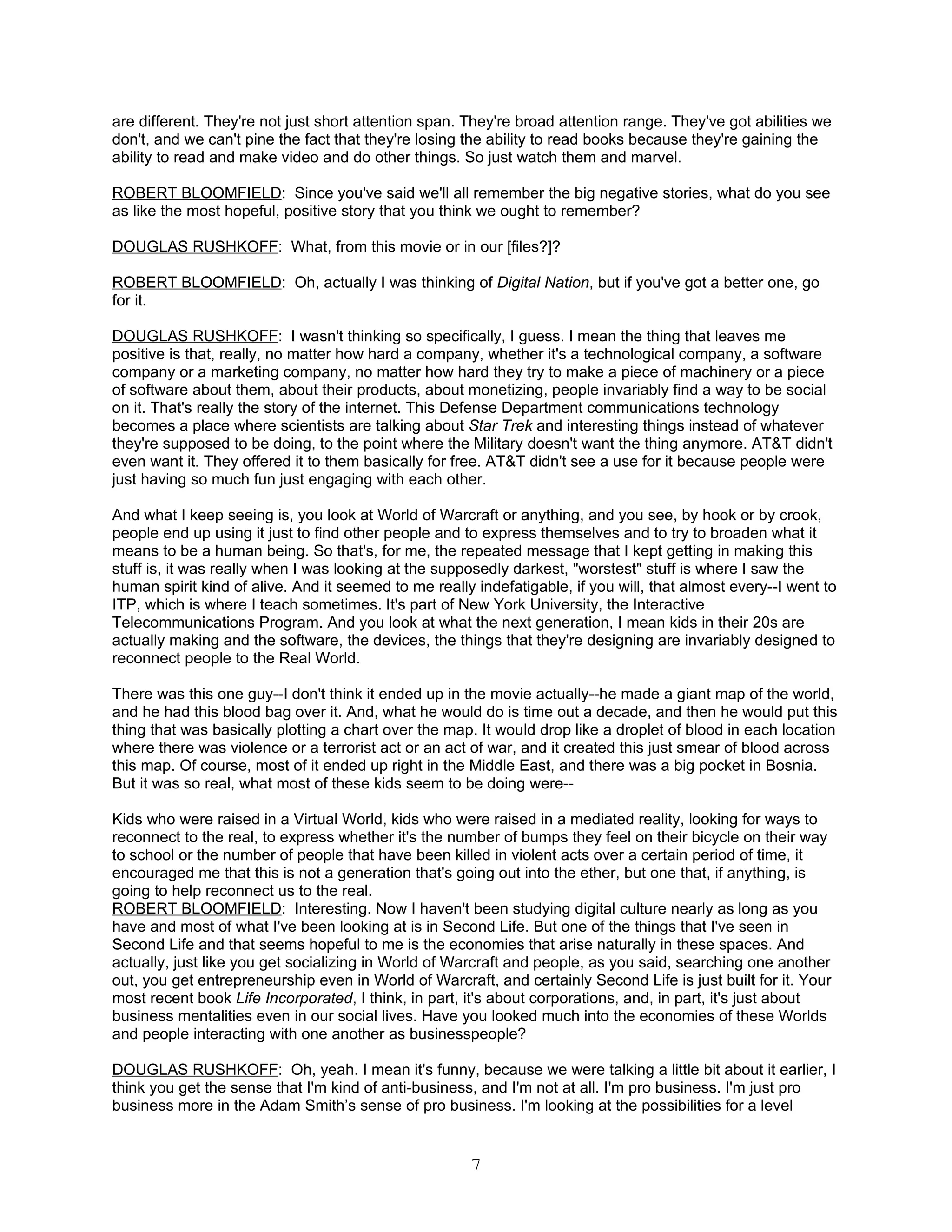 are different. They're not just short attention span. They're broad attention range. They've got abilities we don't, and we can't pine the fact that they're losing the ability to read books because they're gaining the ability to read and make video and do other things. So just watch them and marvel.

ROBERT BLOOMFIELD: Since you've said we'll all remember the big negative stories, what do you see as like the most hopeful, positive story that you think we ought to remember?

DOUGLAS RUSHKOFF: What, from this movie or in our [files?]?

ROBERT BLOOMFIELD: Oh, actually I was thinking of Digital Nation, but if you've got a better one, go for it.

DOUGLAS RUSHKOFF: I wasn't thinking so specifically, I guess. I mean the thing that leaves me positive is that, really, no matter how hard a company, whether it's a technological company, a software company or a marketing company, no matter how hard they try to make a piece of machinery or a piece of software about them, about their products, about monetizing, people invariably find a way to be social on it. That's really the story of the internet. This Defense Department communications technology becomes a place where scientists are talking about Star Trek and interesting things instead of whatever they're supposed to be doing, to the point where the Military doesn't want the thing anymore. AT&T didn't even want it. They offered it to them basically for free. AT&T didn't see a use for it because people were just having so much fun just engaging with each other.

And what I keep seeing is, you look at World of Warcraft or anything, and you see, by hook or by crook, people end up using it just to find other people and to express themselves and to try to broaden what it means to be a human being. So that's, for me, the repeated message that I kept getting in making this stuff is, it was really when I was looking at the supposedly darkest, "worstest" stuff is where I saw the human spirit kind of alive. And it seemed to me really indefatigable, if you will, that almost every--I went to ITP, which is where I teach sometimes. It's part of New York University, the Interactive Telecommunications Program. And you look at what the next generation, I mean kids in their 20s are actually making and the software, the devices, the things that they're designing are invariably designed to reconnect people to the Real World.

There was this one guy--I don't think it ended up in the movie actually--he made a giant map of the world, and he had this blood bag over it. And, what he would do is time out a decade, and then he would put this thing that was basically plotting a chart over the map. It would drop like a droplet of blood in each location where there was violence or a terrorist act or an act of war, and it created this just smear of blood across this map. Of course, most of it ended up right in the Middle East, and there was a big pocket in Bosnia. But it was so real, what most of these kids seem to be doing were--

Kids who were raised in a Virtual World, kids who were raised in a mediated reality, looking for ways to reconnect to the real, to express whether it's the number of bumps they feel on their bicycle on their way to school or the number of people that have been killed in violent acts over a certain period of time, it encouraged me that this is not a generation that's going out into the ether, but one that, if anything, is going to help reconnect us to the real.
ROBERT BLOOMFIELD: Interesting. Now I haven't been studying digital culture nearly as long as you have and most of what I've been looking at is in Second Life. But one of the things that I've seen in Second Life and that seems hopeful to me is the economies that arise naturally in these spaces. And actually, just like you get socializing in World of Warcraft and people, as you said, searching one another out, you get entrepreneurship even in World of Warcraft, and certainly Second Life is just built for it. Your most recent book Life Incorporated, I think, in part, it's about corporations, and, in part, it's just about business mentalities even in our social lives. Have you looked much into the economies of these Worlds and people interacting with one another as businesspeople?

DOUGLAS RUSHKOFF: Oh, yeah. I mean it's funny, because we were talking a little bit about it earlier, I think you get the sense that I'm kind of anti-business, and I'm not at all. I'm pro business. I'm just pro business more in the Adam Smith’s sense of pro business. I'm looking at the possibilities for a level

7